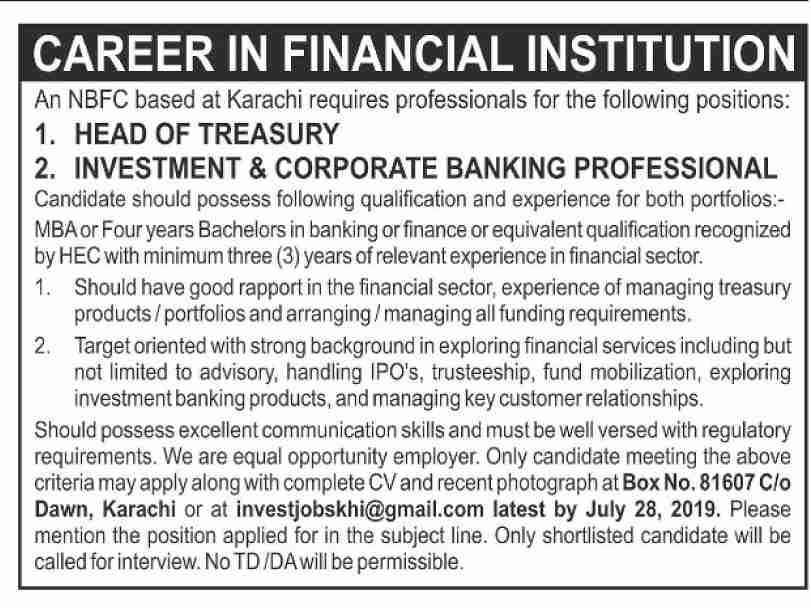 CAREER IN FINANCIAL INSTITUTION

An NBFC based at Karachi requires professionals for the following positions:

1. HEAD OF TREASURY

2. INVESTMENT & CORPORATE BANKING PROFESSIONAL

Candidate should possess following qualification and experience for both portfolios:-

MBA or Four years Bachelors in banking or finance or equivalent qualification recognized by HEC with minimum three (3) years of relevant experience in financial sector.

1. Should have good rapport in the financial sector, experience of managing treasury products / portfolios and arranging / managing all funding requirements.

2. Target oriented with strong background in exploring financial services including but not limited to advisory, handling IPO's, trusteeship, fund mobilization, exploring investment banking products, and managing key customer relationships.

Should possess excellent communication skills and must be well versed with regulatory requirements. We are equal opportunity employer. Only candidate meeting the above criteria may apply along with complete CV and recent photograph at Box No. 81607 C/o Dawn, Karachi or at investjobskhi@gmail.com latest by July 28, 2019. Please mention the position applied for in the subject line. Only shortlisted candidate will be called for interview. No TD /DA will be permissible.